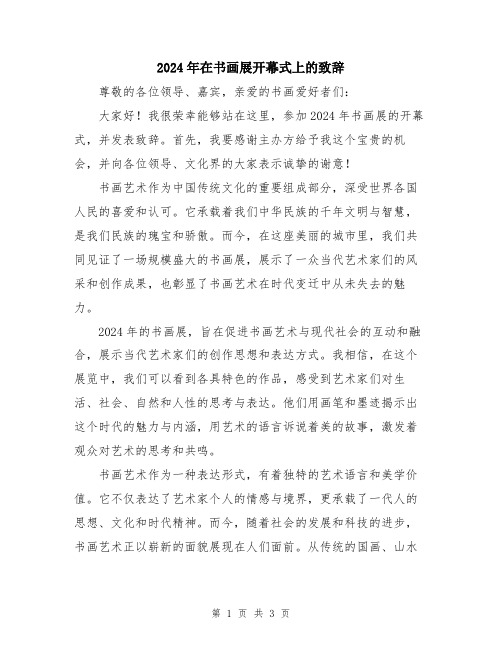 2024年在书画展开幕式上的致辞

尊敬的各位领导、嘉宾，亲爱的书画爱好者们：

大家好！我很荣幸能够站在这里，参加2024年书画展的开幕式，并发表致辞。首先，我要感谢主办方给予我这个宝贵的机会，并向各位领导、文化界的大家表示诚挚的谢意！

书画艺术作为中国传统文化的重要组成部分，深受世界各国人民的喜爱和认可。它承载着我们中华民族的千年文明与智慧，是我们民族的瑰宝和骄傲。而今，在这座美丽的城市里，我们共同见证了一场规模盛大的书画展，展示了一众当代艺术家们的风采和创作成果，也彰显了书画艺术在时代变迁中从未失去的魅力。

2024年的书画展，旨在促进书画艺术与现代社会的互动和融合，展示当代艺术家们的创作思想和表达方式。我相信，在这个展览中，我们可以看到各具特色的作品，感受到艺术家们对生活、社会、自然和人性的思考与表达。他们用画笔和墨迹揭示出这个时代的魅力与内涵，用艺术的语言诉说着美的故事，激发着观众对艺术的思考和共鸣。

书画艺术作为一种表达形式，有着独特的艺术语言和美学价值。它不仅表达了艺术家个人的情感与境界，更承载了一代人的思想、文化和时代精神。而今，随着社会的发展和科技的进步，书画艺术正以崭新的面貌展现在人们面前。从传统的国画、山水

第 1 页 共 3 页